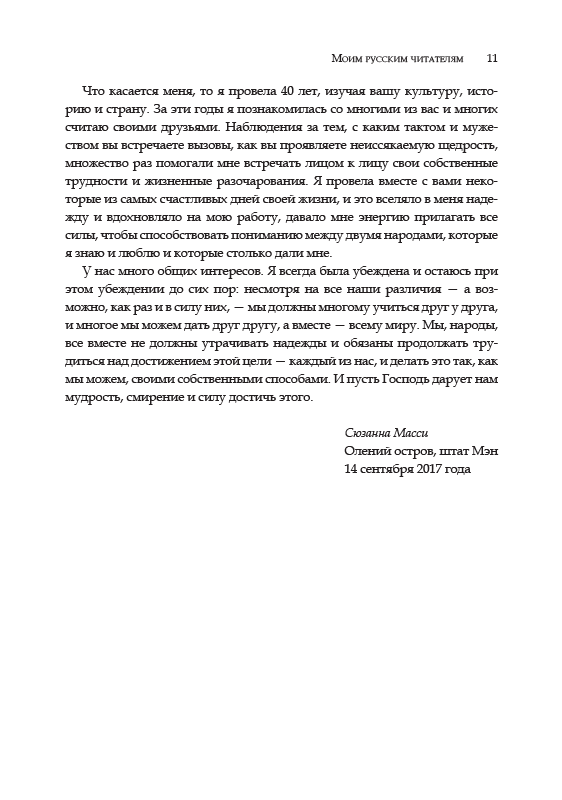 Моим русским читателям 11

Что касается меня, то я провела 40 лет, изучая вашу культуру, историю и страну. За эти годы я познакомилась со многими из вас и многих считаю своими друзьями. Наблюдения за тем, с каким тактом и мужеством вы встречаете вызовы, как вы проявляете неиссякаемую щедрость, множество раз помогали мне встречать лицом к лицу свои собственные трудности и жизненные разочарования. Я провела вместе с вами некоторые из самых счастливых дней своей жизни, и это вселяло в меня надежду и вдохновляло на мою работу, давало мне энергию прилагать все силы, чтобы способствовать пониманию между двумя народами, которые я знаю и люблю и которые столько дали мне.

У нас много общих интересов. Я всегда была убеждена и остаюсь при этом убеждении до сих пор: несмотря на все наши различия — а возможно, как раз и в силу них, — мы должны многому учиться друг у друга, и многое мы можем дать друг другу, а вместе — всему миру. Мы, народы, все вместе не должны утрачивать надежды и обязаны продолжать трудиться над достижением этой цели — каждый из нас, и делать это так, как мы можем, своими собственными способами. И пусть Господь дарует нам мудрость, смирение и силу достичь этого.

Сюзанна Масси
Олений остров, штат Мэн
14 сентября 2017 года